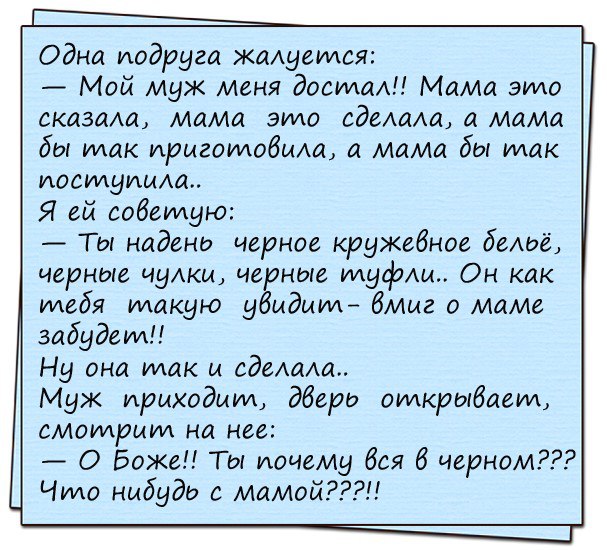 Одна подруга жалуется:
— Мой муж меня достал!! Мама это сказала, мама это сделала, а мама бы так приготовила, а мама бы так поступила..
Я ей советую:
— Ты надень черное кружевное бельё, черные чулки, черные туфли.. Он как тебя такую увидит- вмиг о маме забудет!!
Ну она так и сделала..
Муж приходит, дверь открывает, смотрит на нее:
— О Боже!! Ты почему вся в черном??? Что нибудь с мамой???!!